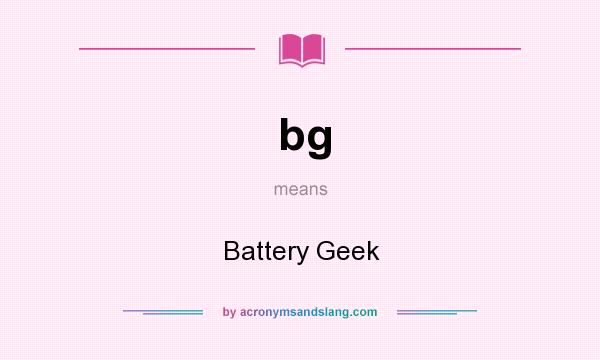 bg

means

Battery Geek

by acronymsandslang.com